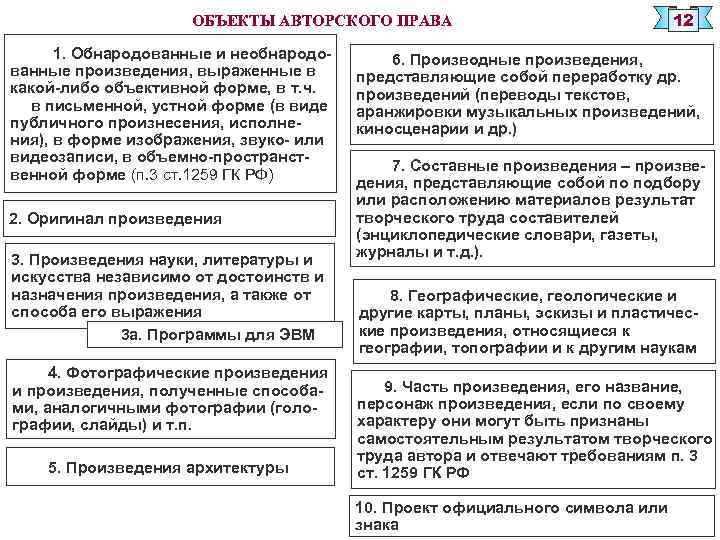 ОБЪЕКТЫ АВТОРСКОГО ПРАВА

12

1. Обнародованные и необнародованные произведения, выраженные в какой-либо объективной форме, в т.ч. в письменной, устной форме (в виде публичного произнесения, исполнения), в форме изображения, звуко- или видеозаписи, в объемно-пространственной форме (п.3 ст.1259 ГК РФ)

2. Оригинал произведения

3. Произведения науки, литературы и искусства независимо от достоинств и назначения произведения, а также от способа его выражения

3а. Программы для ЭВМ

4. Фотографические произведения и произведения, полученные способами, аналогичными фотографии (голографии, слайды) и т.п.

5. Произведения архитектуры

6. Производные произведения, представляющие собой переработку др. произведений (переводы текстов, аранжировки музыкальных произведений, киносценарии и др.)

7. Составные произведения – произведения, представляющие собой по подбору или расположению материалов результат творческого труда составителей (энциклопедические словари, газеты, журналы и т.д.).

8. Географические, геологические и другие карты, планы, эскизы и пластические произведения, относящиеся к географии, топографии и к другим наукам

9. Часть произведения, его название, персонаж произведения, если по своему характеру они могут быть признаны самостоятельным результатом творческого труда автора и отвечают требованиям п. 3 ст. 1259 ГК РФ

10. Проект официального символа или знака